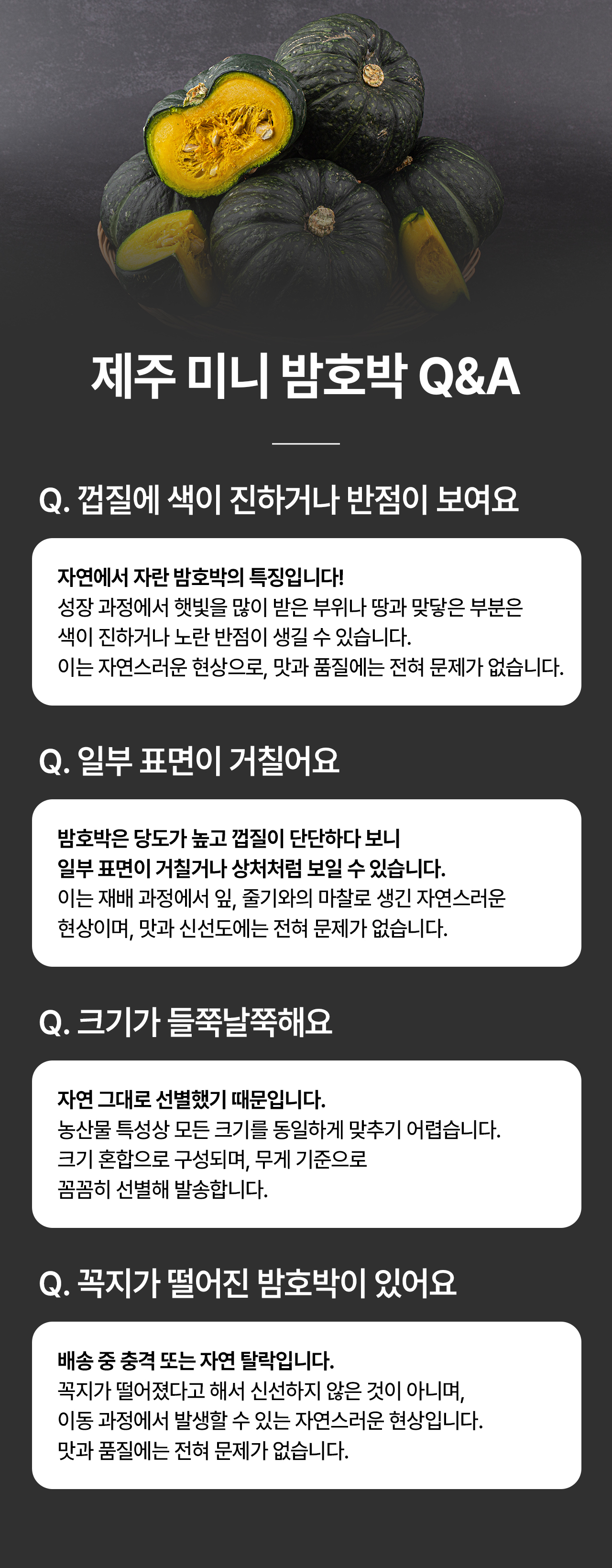 제주 미니 밤호박 Q&A

Q. 껍질에 색이 진하거나 반점이 보여요

자연에서 자란 밤호박의 특징입니다!
성장 과정에서 햇빛을 많이 받은 부위나 땅과 맞닿은 부분은
색이 진하거나 노란 반점이 생길 수 있습니다.
이는 자연스러운 현상으로, 맛과 품질에는 전혀 문제가 없습니다.

Q. 일부 표면이 거칠어요

밤호박은 당도가 높고 껍질이 단단하다 보니
일부 표면이 거칠거나 상처처럼 보일 수 있습니다.
이는 재배 과정에서 잎, 줄기와의 마찰로 생긴 자연스러운
현상이며, 맛과 신선도에는 전혀 문제가 없습니다.

Q. 크기가 들쭉날쭉해요

자연 그대로 선별했기 때문입니다.
농산물 특성상 모든 크기를 동일하게 맞추기 어렵습니다.
크기 혼합으로 구성되며, 무게 기준으로
꼼꼼히 선별해 발송합니다.

Q. 꼭지가 떨어진 밤호박이 있어요

배송 중 충격 또는 자연 탈락입니다.
꼭지가 떨어졌다고 해서 신선하지 않은 것이 아니며,
이동 과정에서 발생할 수 있는 자연스러운 현상입니다.
맛과 품질에는 전혀 문제가 없습니다.